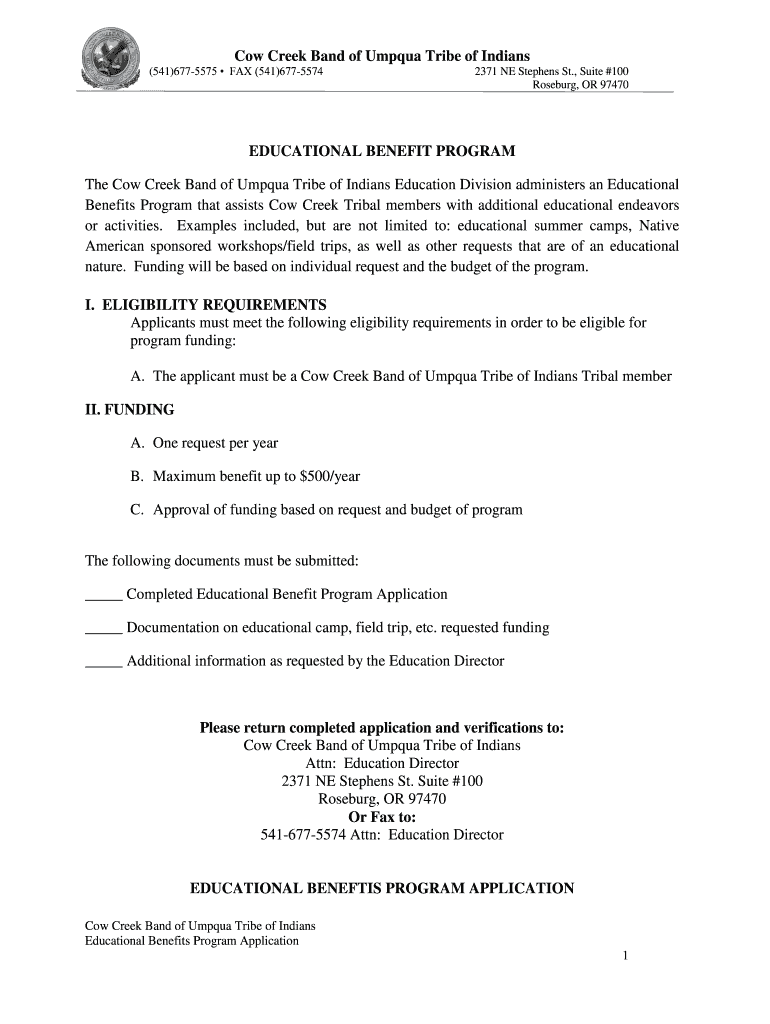 Cow Creek Band of Umpqua Tribe of Indians
(541)677-5575 • FAX (541)677-5574
2371 NE Stephens St., Suite #100
Roseburg, OR 97470

EDUCATIONAL BENEFIT PROGRAM

The Cow Creek Band of Umpqua Tribe of Indians Education Division administers an Educational Benefits Program that assists Cow Creek Tribal members with additional educational endeavors or activities. Examples included, but are not limited to: educational summer camps, Native American sponsored workshops/field trips, as well as other requests that are of an educational nature. Funding will be based on individual request and the budget of the program.

I. ELIGIBILITY REQUIREMENTS
Applicants must meet the following eligibility requirements in order to be eligible for program funding:

A. The applicant must be a Cow Creek Band of Umpqua Tribe of Indians Tribal member

II. FUNDING

A. One request per year

B. Maximum benefit up to $500/year

C. Approval of funding based on request and budget of program

The following documents must be submitted:

_____ Completed Educational Benefit Program Application

_____ Documentation on educational camp, field trip, etc. requested funding

_____ Additional information as requested by the Education Director

Please return completed application and verifications to:
Cow Creek Band of Umpqua Tribe of Indians
Attn: Education Director
2371 NE Stephens St. Suite #100
Roseburg, OR 97470
Or Fax to:
541-677-5574 Attn: Education Director

EDUCATIONAL BENEFTIS PROGRAM APPLICATION

Cow Creek Band of Umpqua Tribe of Indians
Educational Benefits Program Application
1